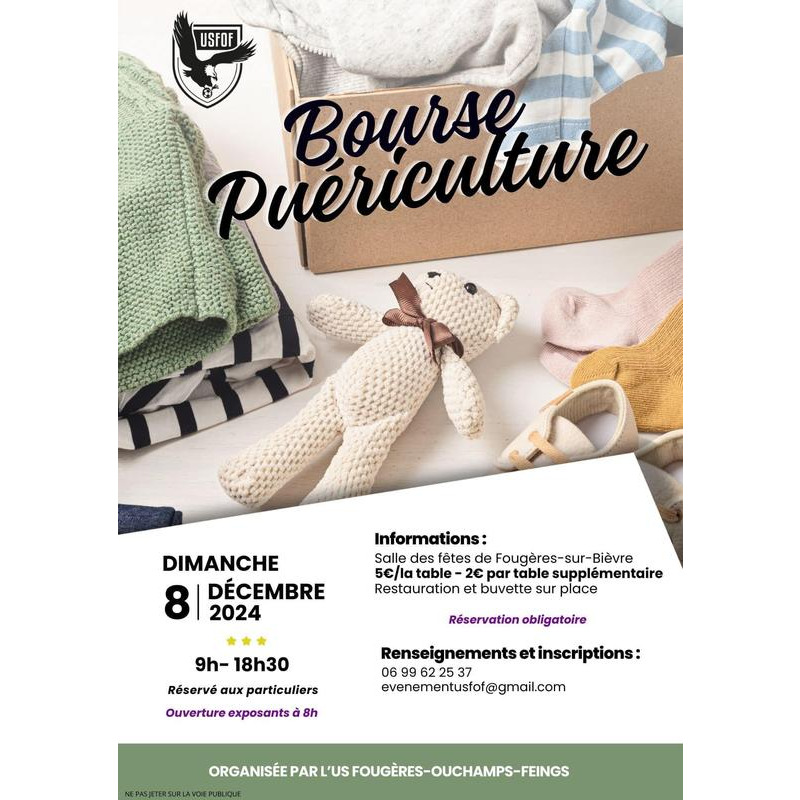 USFOF

Bourse Puériculture

DIMANCHE
8 DÉCEMBRE 2024

9h- 18h30

Réservé aux particuliers

Ouverture exposants à 8h

Informations :

Salle des fêtes de Fougères-sur-Bièvre
5€/la table - 2€ par table supplémentaire
Restauration et buvette sur place

Réservation obligatoire

Renseignements et inscriptions :

06 99 62 25 37
evenementusfof@gmail.com

ORGANISÉE PAR L'US FOUGÈRES-OUCHAMPS-FEINGS

NE PAS JETER SUR LA VOIE PUBLIQUE